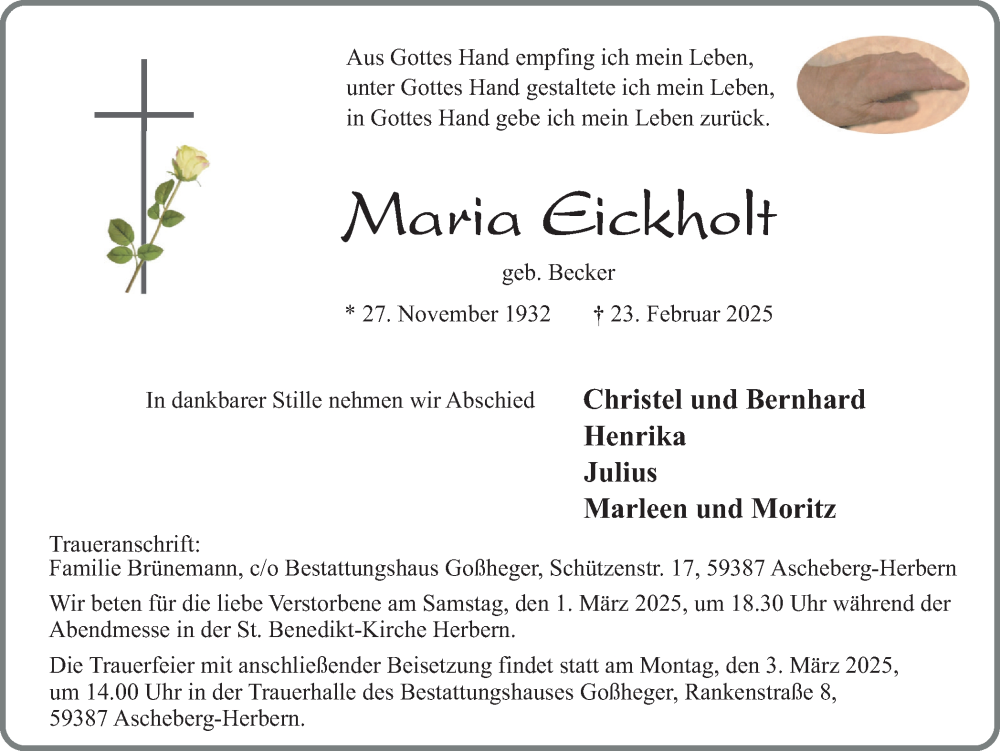 Aus Gottes Hand empfing ich mein Leben,
unter Gottes Hand gestaltete ich mein Leben,
in Gottes Hand gebe ich mein Leben zurück.

Maria Eickholt

geb. Becker

* 27. November 1932 † 23. Februar 2025

In dankbarer Stille nehmen wir Abschied

Christel und Bernhard
Henrika
Julius
Marleen und Moritz

Traueranschrift:
Familie Brünemann, c/o Bestattungshaus Goßheger, Schützenstr. 17, 59387 Ascheberg-Herbern

Wir beten für die liebe Verstorbene am Samstag, den 1. März 2025, um 18.30 Uhr während der Abendmesse in der St. Benedikt-Kirche Herbern.

Die Trauerfeier mit anschließender Beisetzung findet statt am Montag, den 3. März 2025, um 14.00 Uhr in der Trauerhalle des Bestattungshauses Goßheger, Rankenstraße 8, 59387 Ascheberg-Herbern.